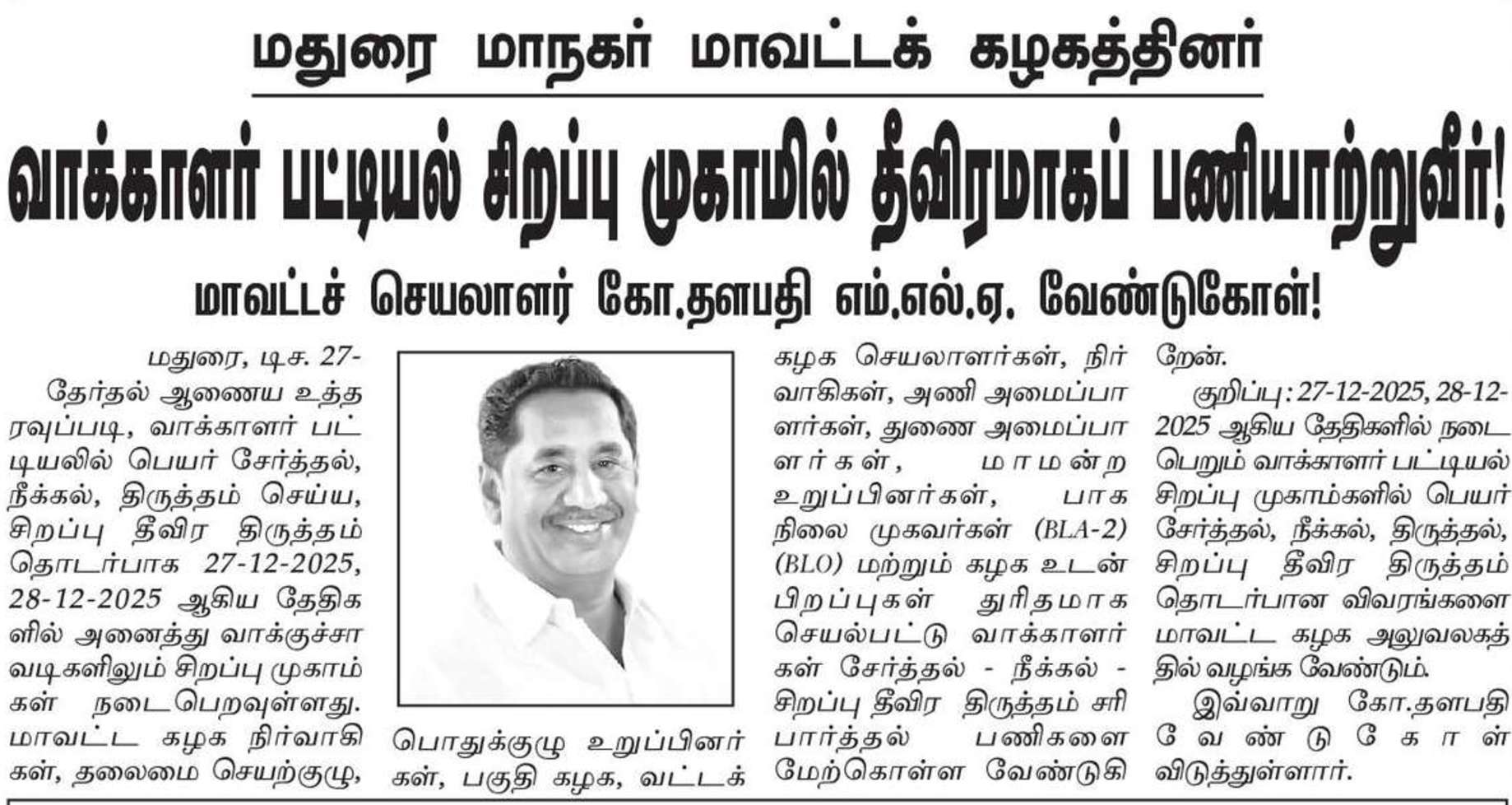 மதுரை மாநகர் மாவட்டக் கழகத்தினர்

வாக்காளர் பட்டியல் சிறப்பு முகாமில் தீவிரமாகப் பணியாற்றுவீர்!

மாவட்டச் செயலாளர் கோ.தளபதி எம்.எல்.ஏ. வேண்டுகோள்!

மதுரை, டிச. 27-

தேர்தல் ஆணைய உத்தரவுப்படி, வாக்காளர் பட்டியலில் பெயர் சேர்த்தல், நீக்கல், திருத்தம் செய்ய, சிறப்பு தீவிர திருத்தம் தொடர்பாக 27-12-2025, 28-12-2025 ஆகிய தேதிகளில் அனைத்து வாக்குச்சாவடிகளிலும் சிறப்பு முகாம்கள் நடைபெறவுள்ளது. மாவட்ட கழக நிர்வாகிகள், தலைமை செயற்குழு, பொதுக்குழு உறுப்பினர்கள், பகுதி கழக, வட்டக் கழக செயலாளர்கள், நிர்வாகிகள், அணி அமைப்பாளர்கள், துணை அமைப்பாளர்கள், மாமன்ற உறுப்பினர்கள், பாக நிலை முகவர்கள் (BLA-2) (BLO) மற்றும் கழக உடன்பிறப்புகள் துரிதமாக செயல்பட்டு வாக்காளர்கள் சேர்த்தல் - நீக்கல் - சிறப்பு தீவிர திருத்தம் சரிபார்த்தல் பணிகளை மேற்கொள்ள வேண்டுகிறேன்.

குறிப்பு: 27-12-2025, 28-12-2025 ஆகிய தேதிகளில் நடைபெறும் வாக்காளர் பட்டியல் சிறப்பு முகாம்களில் பெயர் சேர்த்தல், நீக்கல், திருத்தல், சிறப்பு தீவிர திருத்தம் தொடர்பான விவரங்களை மாவட்ட கழக அலுவலகத்தில் வழங்க வேண்டும்.

இவ்வாறு கோ.தளபதி வேண்டுகோள் விடுத்துள்ளார்.